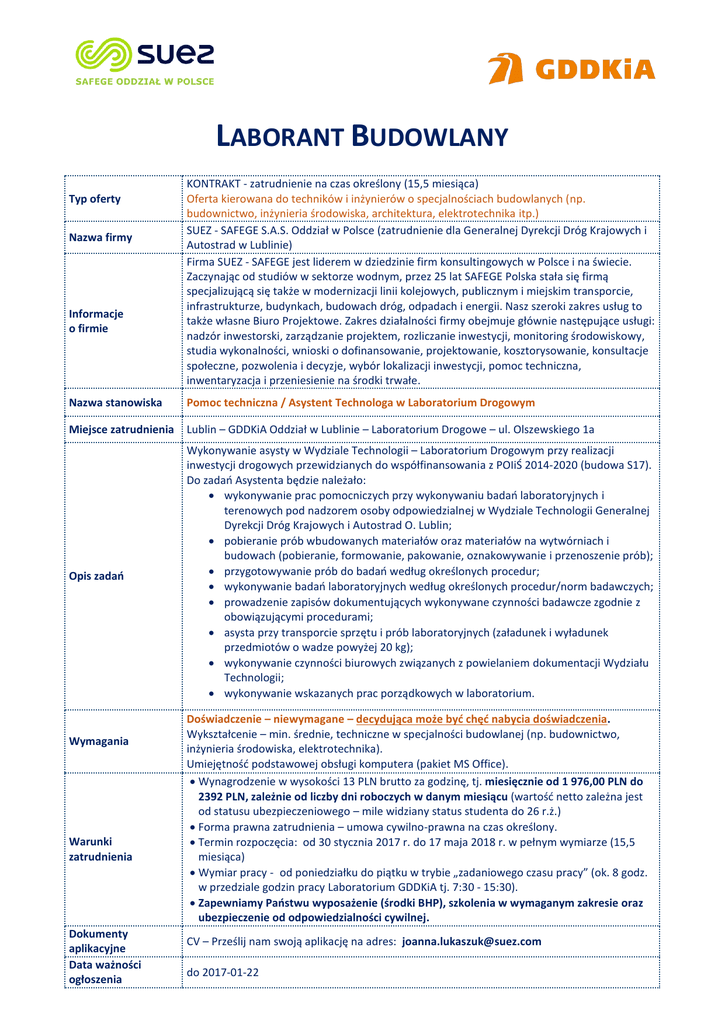 suez
SAFEGE ODDZIAŁ W POLSCE

GDDKiA

LABORANT BUDOWLANY

| | |
|---|---|
| Typ oferty | KONTRAKT - zatrudnienie na czas określony (15,5 miesiąca) Oferta kierowana do techników i inżynierów o specjalnościach budowlanych (np. budownictwo, inżynieria środowiska, architektura, elektrotechnika itp.) |
| Nazwa firmy | SUEZ - SAFEGE S.A.S. Oddział w Polsce (zatrudnienie dla Generalnej Dyrekcji Dróg Krajowych i Autostrad w Lublinie) |
| Informacje o firmie | Firma SUEZ - SAFEGE jest liderem w dziedzinie firm konsultingowych w Polsce i na świecie. Zaczynając od studiów w sektorze wodnym, przez 25 lat SAFEGE Polska stała się firmą specjalizującą się także w modernizacji linii kolejowych, publicznym i miejskim transporcie, infrastrukturze, budynkach, budowach dróg, odpadach i energii. Nasz szeroki zakres usług to także własne Biuro Projektowe. Zakres działalności firmy obejmuje głównie następujące usługi: nadzór inwestorski, zarządzanie projektem, rozliczanie inwestycji, monitoring środowiskowy, studia wykonalności, wnioski o dofinansowanie, projektowanie, kosztorysowanie, konsultacje społeczne, pozwolenia i decyzje, wybór lokalizacji inwestycji, pomoc techniczna, inwentaryzacja i przeniesienie na środki trwałe. |
| Nazwa stanowiska | Pomoc techniczna / Asystent Technologa w Laboratorium Drogowym |
| Miejsce zatrudnienia | Lublin – GDDKiA Oddział w Lublinie – Laboratorium Drogowe – ul. Olszewskiego 1a |
| Opis zadań | Wykonywanie asysty w Wydziale Technologii – Laboratorium Drogowym przy realizacji inwestycji drogowych przewidzianych do współfinansowania z POIiŚ 2014-2020 (budowa S17). Do zadań Asystenta będzie należało: • wykonywanie prac pomocniczych przy wykonywaniu badań laboratoryjnych i terenowych pod nadzorem osoby odpowiedzialnej w Wydziale Technologii Generalnej Dyrekcji Dróg Krajowych i Autostrad O. Lublin; • pobieranie prób wbudowanych materiałów oraz materiałów na wytwórniach i budowach (pobieranie, formowanie, pakowanie, oznakowywanie i przenoszenie prób); • przygotowywanie prób do badań według określonych procedur; • wykonywanie badań laboratoryjnych według określonych procedur/norm badawczych; • prowadzenie zapisów dokumentujących wykonywane czynności badawcze zgodnie z obowiązującymi procedurami; • asysta przy transporcie sprzętu i prób laboratoryjnych (załadunek i wyładunek przedmiotów o wadze powyżej 20 kg); • wykonywanie czynności biurowych związanych z powielaniem dokumentacji Wydziału Technologii; • wykonywanie wskazanych prac porządkowych w laboratorium. |
| Wymagania | Doświadczenie – niewymagane – decydująca może być chęć nabycia doświadczenia. Wykształcenie – min. średnie, techniczne w specjalności budowlanej (np. budownictwo, inżynieria środowiska, elektrotechnika). Umiejętność podstawowej obsługi komputera (pakiet MS Office). |
| Warunki zatrudnienia | • Wynagrodzenie w wysokości 13 PLN brutto za godzinę, tj. miesięcznie od 1 976,00 PLN do 2392 PLN, zależnie od liczby dni roboczych w danym miesiącu (wartość netto zależna jest od statusu ubezpieczeniowego – mile widziany status studenta do 26 r.ż.) • Forma prawna zatrudnienia – umowa cywilno-prawna na czas określony. • Termin rozpoczęcia: od 30 stycznia 2017 r. do 17 maja 2018 r. w pełnym wymiarze (15,5 miesiąca) • Wymiar pracy - od poniedziałku do piątku w trybie „zadaniowego czasu pracy" (ok. 8 godz. w przedziale godzin pracy Laboratorium GDDKiA tj. 7:30 - 15:30). • Zapewniamy Państwu wyposażenie (środki BHP), szkolenia w wymaganym zakresie oraz ubezpieczenie od odpowiedzialności cywilnej. |
| Dokumenty aplikacyjne | CV – Prześlij nam swoją aplikację na adres: joanna.lukaszuk@suez.com |
| Data ważności ogłoszenia | do 2017-01-22 |